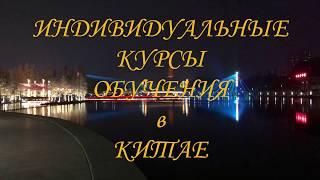 ИНДИВИДУАЛЬНЫЕ КУРСЫ ОБУЧЕНИЯ в КИТАЕ